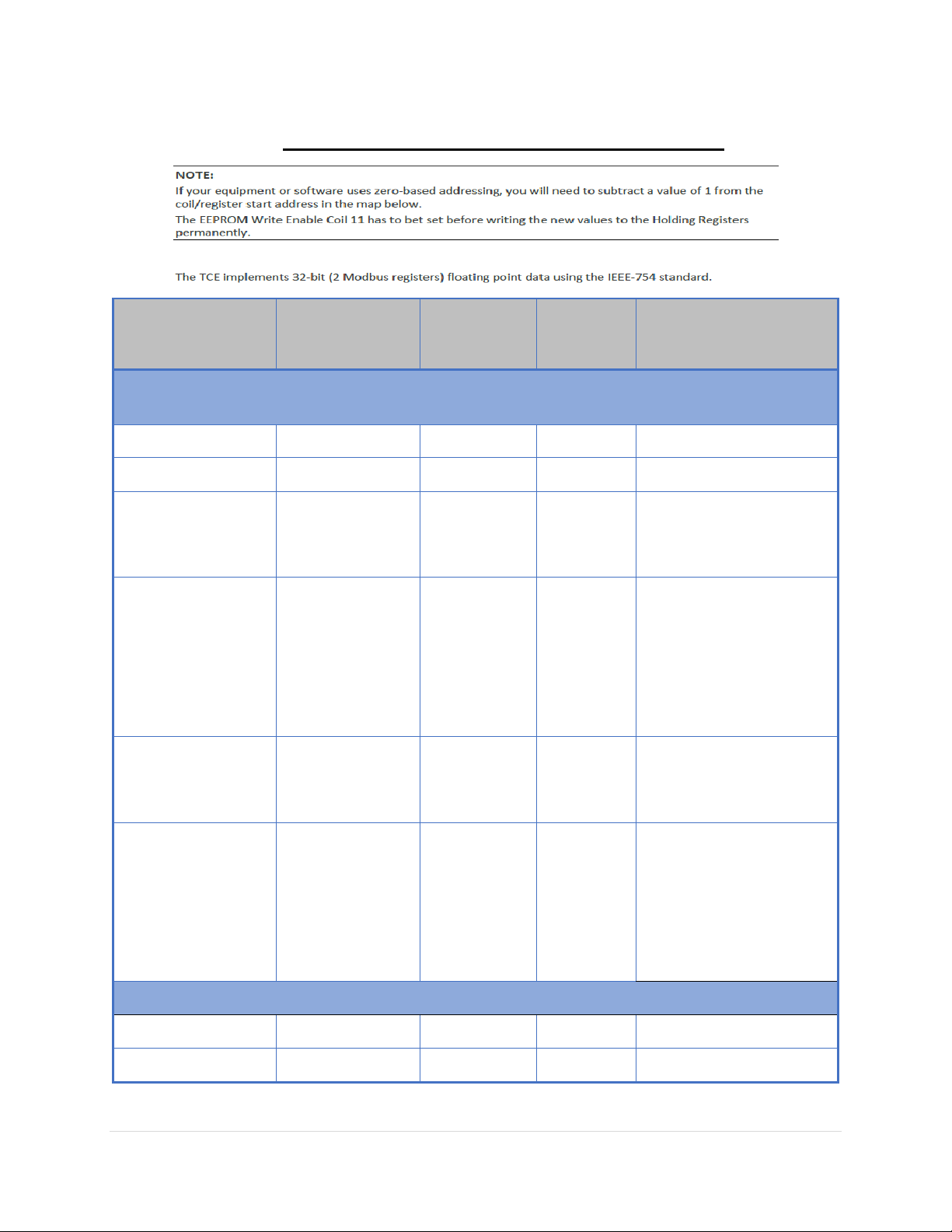 NOTE:
If your equipment or software uses zero-based addressing, you will need to subtract a value of 1 from the coil/register start address in the map below.
The EEPROM Write Enable Coil 11 has to bet set before writing the new values to the Holding Registers permanently.

The TCE implements 32-bit (2 Modbus registers) floating point data using the IEEE-754 standard.